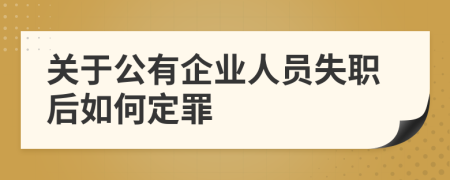 关于公有企业人员失职后如何定罪